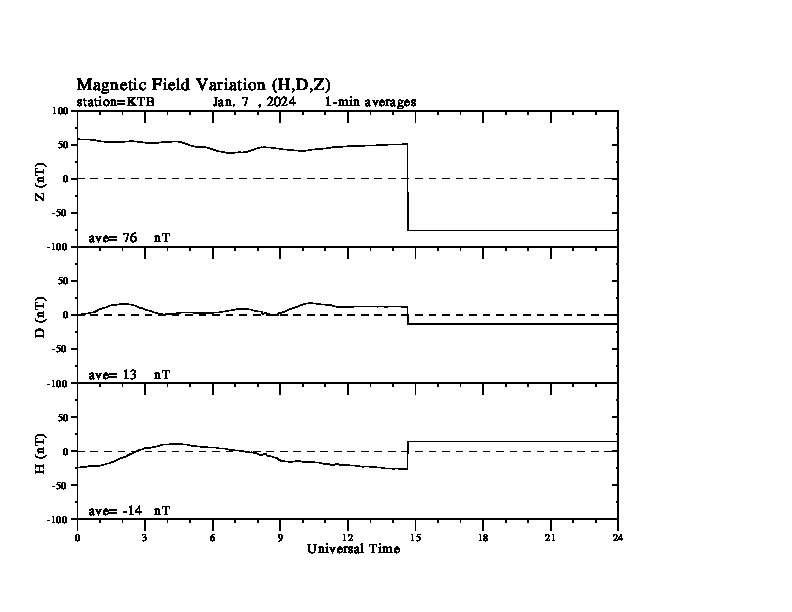 Magnetic Field Variation (H,D,Z)
station=KTB Jan, 7 , 2024 1-min averages

100
50
0
-50
-100
Z (nT)
ave= 76 nT

50
0
-50
-100
D (nT)
ave= 13 nT

50
0
-50
-100
H (nT)
ave= -14 nT

0 3 6 9 12 15 18 21 24
Universal Time